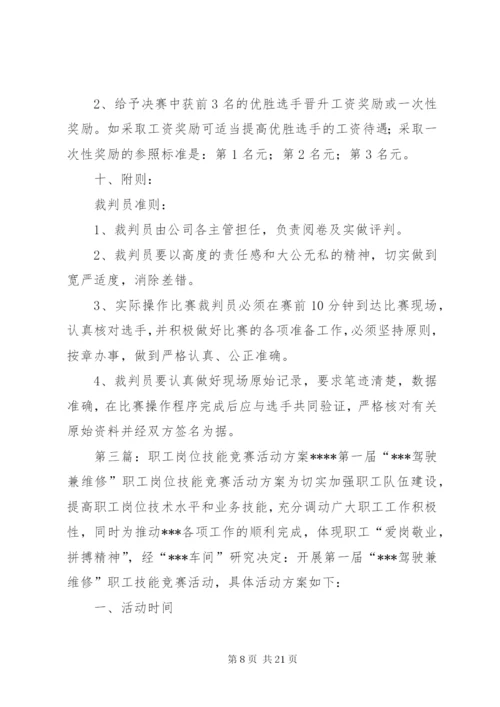 2、给予决赛中获前3名的优胜选手晋升工资奖励或一次性奖励。如采取工资奖励可适当提高优胜选手的工资待遇；采取一次性奖励的参照标准是：第1名元；第2名元；第3名元。

十、附则：

裁判员准则：

1、裁判员由公司各主管担任，负责阅卷及实做评判。

2、裁判员要以高度的责任感和大公无私的精神，切实做到宽严适度，消除差错。

3、实际操作比赛裁判员必须在赛前10分钟到达比赛现场，认真核对选手，并积极做好比赛的各项准备工作，必须坚持原则，按章办事，做到严格认真、公正准确。

4、裁判员要认真做好现场原始记录，要求笔迹清楚，数据准确，在比赛操作程序完成后应与选手共同验证，严格核对有关原始资料并经双方签名为据。

第三篇：职工岗位技能竞赛活动方案****第一届“***驾驶兼维修”职工岗位技能竞赛活动方案为切实加强职工队伍建设，提高职工岗位技术水平和业务技能，充分调动广大职工工作积极性，同时为推动***各项工作的顺利完成，体现职工“爱岗敬业，拼搏精神”，经“***车间”研究决定：开展第一届“***驾驶兼维修”职工技能竞赛活动，具体活动方案如下：

一、活动时间

第8页 共21页